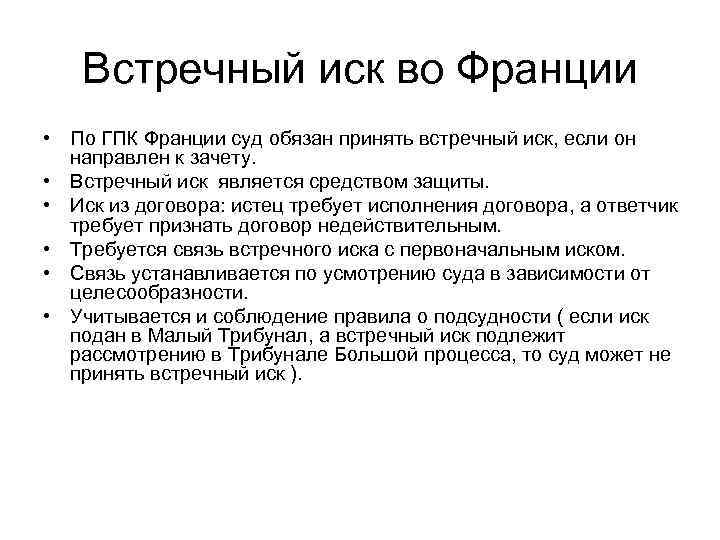 Встречный иск во Франции

• По ГПК Франции суд обязан принять встречный иск, если он направлен к зачету.
• Встречный иск является средством защиты.
• Иск из договора: истец требует исполнения договора, а ответчик требует признать договор недействительным.
• Требуется связь встречного иска с первоначальным иском.
• Связь устанавливается по усмотрению суда в зависимости от целесообразности.
• Учитывается и соблюдение правила о подсудности ( если иск подан в Малый Трибунал, а встречный иск подлежит рассмотрению в Трибунале Большой процесса, то суд может не принять встречный иск ).